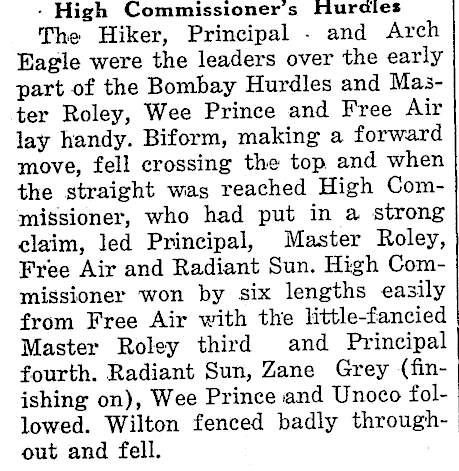 High Commissioner's Hurdles

The Hiker, Principal and Arch Eagle were the leaders over the early part of the Bombay Hurdles and Master Roley, Wee Prince and Free Air lay handy. Biform, making a forward move, fell crossing the top and when the straight was reached High Commissioner, who had put in a strong claim, led Principal, Master Roley, Free Air and Radiant Sun. High Commissioner won by six lengths easily from Free Air with the little-fancied Master Roley third and Principal fourth. Radiant Sun, Zane Grey (finishing on), Wee Prince and Unoco followed. Wilton fenced badly throughout and fell.